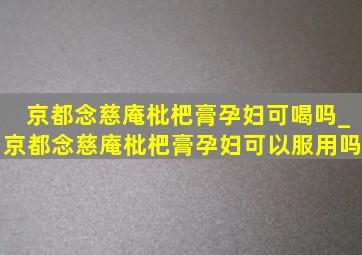 京都念慈庵枇杷膏孕妇可喝吗_京都念慈庵枇杷膏孕妇可以服用吗